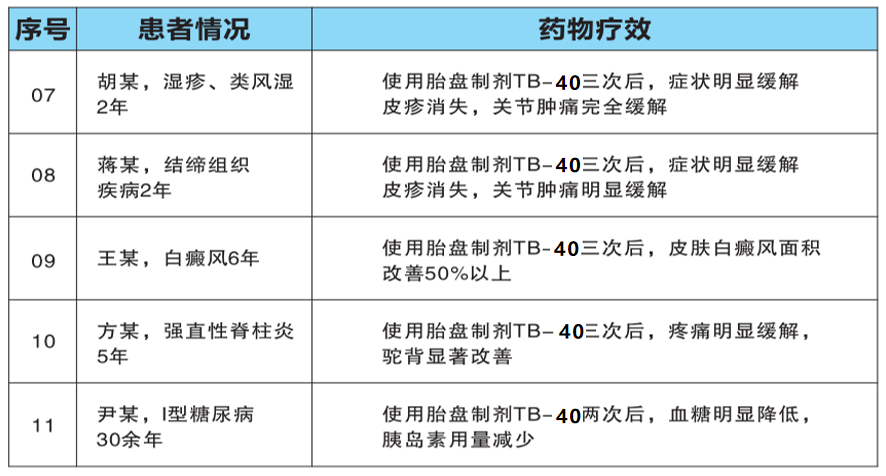 | 序号 | 患者情况 | 药物疗效 |
|---|---|---|
| 07 | 胡某，湿疹、类风湿2年 | 使用胎盘制剂TB-40三次后，症状明显缓解皮疹消失，关节肿痛完全缓解 |
| 08 | 蒋某，结缔组织疾病2年 | 使用胎盘制剂TB-40三次后，症状明显缓解皮疹消失，关节肿痛明显缓解 |
| 09 | 王某，白癜风6年 | 使用胎盘制剂TB-40三次后，皮肤白癜风面积改善50%以上 |
| 10 | 方某，强直性脊柱炎5年 | 使用胎盘制剂TB-40三次后，疼痛明显缓解，驼背显著改善 |
| 11 | 尹某，I型糖尿病30余年 | 使用胎盘制剂TB-40两次后，血糖明显降低，胰岛素用量减少 |